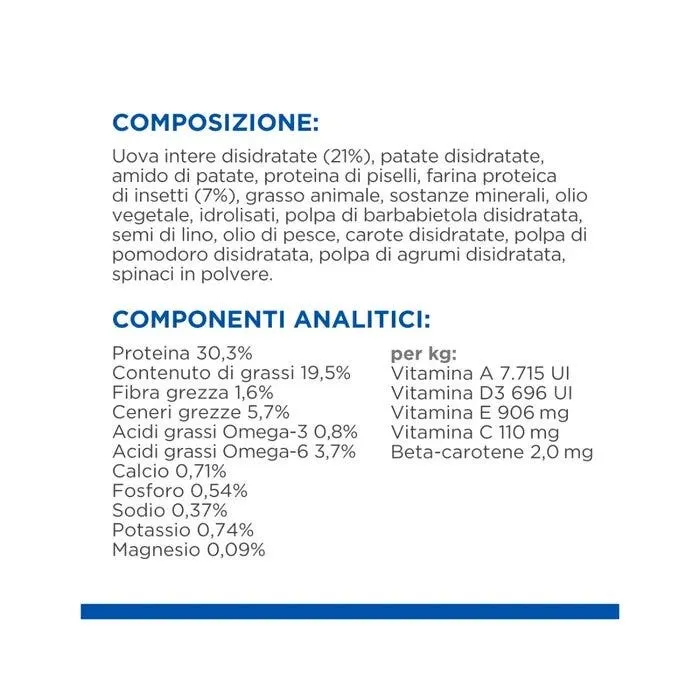 COMPOSIZIONE:

Uova intere disidratate (21%), patate disidratate, amido di patate, proteina di piselli, farina proteica di insetti (7%), grasso animale, sostanze minerali, olio vegetale, idrolisati, polpa di barbabietola disidratata, semi di lino, olio di pesce, carote disidratate, polpa di pomodoro disidratata, polpa di agrumi disidratata, spinaci in polvere.

COMPONENTI ANALITICI:

Proteina 30,3%
Contenuto di grassi 19,5%
Fibra grezza 1,6%
Ceneri grezze 5,7%
Acidi grassi Omega-3 0,8%
Acidi grassi Omega-6 3,7%
Calcio 0,71%
Fosforo 0,54%
Sodio 0,37%
Potassio 0,74%
Magnesio 0,09%

per kg:
Vitamina A 7.715 UI
Vitamina D3 696 UI
Vitamina E 906 mg
Vitamina C 110 mg
Beta-carotene 2,0 mg